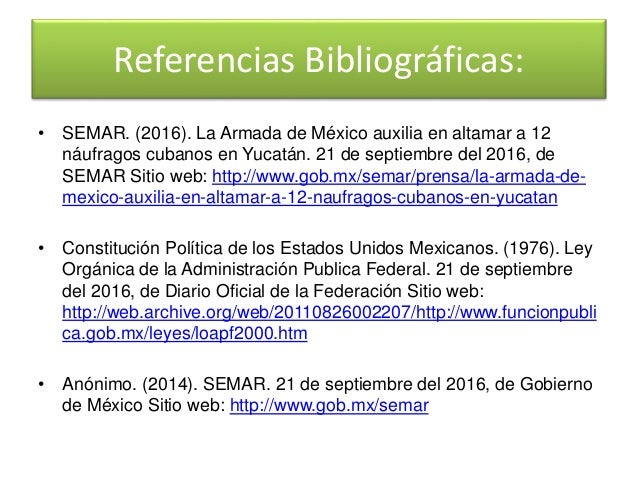 Referencias Bibliográficas:

• SEMAR. (2016). La Armada de México auxilia en altamar a 12 náufragos cubanos en Yucatán. 21 de septiembre del 2016, de SEMAR Sitio web: http://www.gob.mx/semar/prensa/la-armada-de-mexico-auxilia-en-altamar-a-12-naufragos-cubanos-en-yucatan

• Constitución Política de los Estados Unidos Mexicanos. (1976). Ley Orgánica de la Administración Publica Federal. 21 de septiembre del 2016, de Diario Oficial de la Federación Sitio web: http://web.archive.org/web/20110826002207/http://www.funcionpublica.gob.mx/leyes/loapf2000.htm

• Anónimo. (2014). SEMAR. 21 de septiembre del 2016, de Gobierno de México Sitio web: http://www.gob.mx/semar